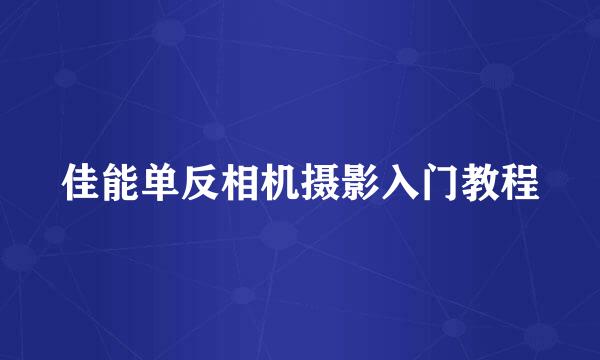 佳能单反相机摄影入门教程